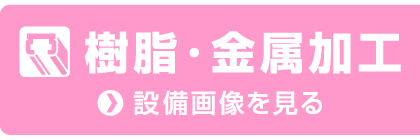 樹脂・金属加工

設備画像を見る